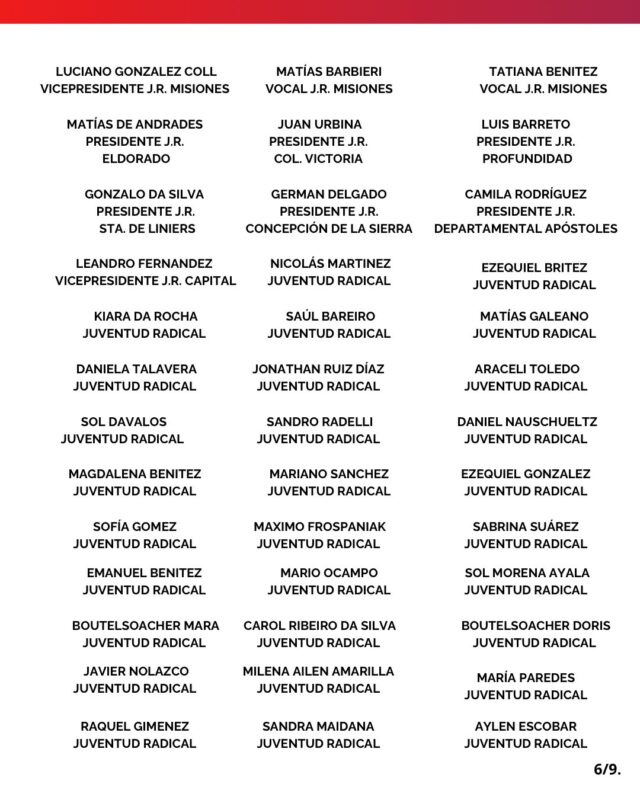 LUCIANO GONZALEZ COLL
VICEPRESIDENTE J.R. MISIONES

MATÍAS DE ANDRADES
PRESIDENTE J.R.
ELDORADO

GONZALO DA SILVA
PRESIDENTE J.R.
STA. DE LINIERS

LEANDRO FERNANDEZ
VICEPRESIDENTE J.R. CAPITAL

KIARA DA ROCHA
JUVENTUD RADICAL

DANIELA TALAVERA
JUVENTUD RADICAL

SOL DAVALOS
JUVENTUD RADICAL

MAGDALENA BENITEZ
JUVENTUD RADICAL

SOFÍA GOMEZ
JUVENTUD RADICAL

EMANUEL BENITEZ
JUVENTUD RADICAL

BOUTELSOACHER MARA
JUVENTUD RADICAL

JAVIER NOLAZCO
JUVENTUD RADICAL

RAQUEL GIMENEZ
JUVENTUD RADICAL

MATÍAS BARBIERI
VOCAL J.R. MISIONES

JUAN URBINA
PRESIDENTE J.R.
COL. VICTORIA

GERMAN DELGADO
PRESIDENTE J.R.
CONCEPCIÓN DE LA SIERRA

NICOLÁS MARTINEZ
JUVENTUD RADICAL

SAÚL BAREIRO
JUVENTUD RADICAL

JONATHAN RUIZ DÍAZ
JUVENTUD RADICAL

SANDRO RADELLI
JUVENTUD RADICAL

MARIANO SANCHEZ
JUVENTUD RADICAL

MAXIMO FROSPANIAK
JUVENTUD RADICAL

MARIO OCAMPO
JUVENTUD RADICAL

CAROL RIBEIRO DA SILVA
JUVENTUD RADICAL

MILENA AILEN AMARILLA
JUVENTUD RADICAL

SANDRA MAIDANA
JUVENTUD RADICAL

TATIANA BENITEZ
VOCAL J.R. MISIONES

LUIS BARRETO
PRESIDENTE J.R.
PROFUNDIDAD

CAMILA RODRÍGUEZ
PRESIDENTE J.R.
DEPARTAMENTAL APÓSTOLES

EZEQUIEL BRITEZ
JUVENTUD RADICAL

MATÍAS GALEANO
JUVENTUD RADICAL

ARACELI TOLEDO
JUVENTUD RADICAL

DANIEL NAUSCHUELTZ
JUVENTUD RADICAL

EZEQUIEL GONZALEZ
JUVENTUD RADICAL

SABRINA SUÁREZ
JUVENTUD RADICAL

SOL MORENA AYALA
JUVENTUD RADICAL

BOUTELSOACHER DORIS
JUVENTUD RADICAL

MARÍA PAREDES
JUVENTUD RADICAL

AYLEN ESCOBAR
JUVENTUD RADICAL

6/9.